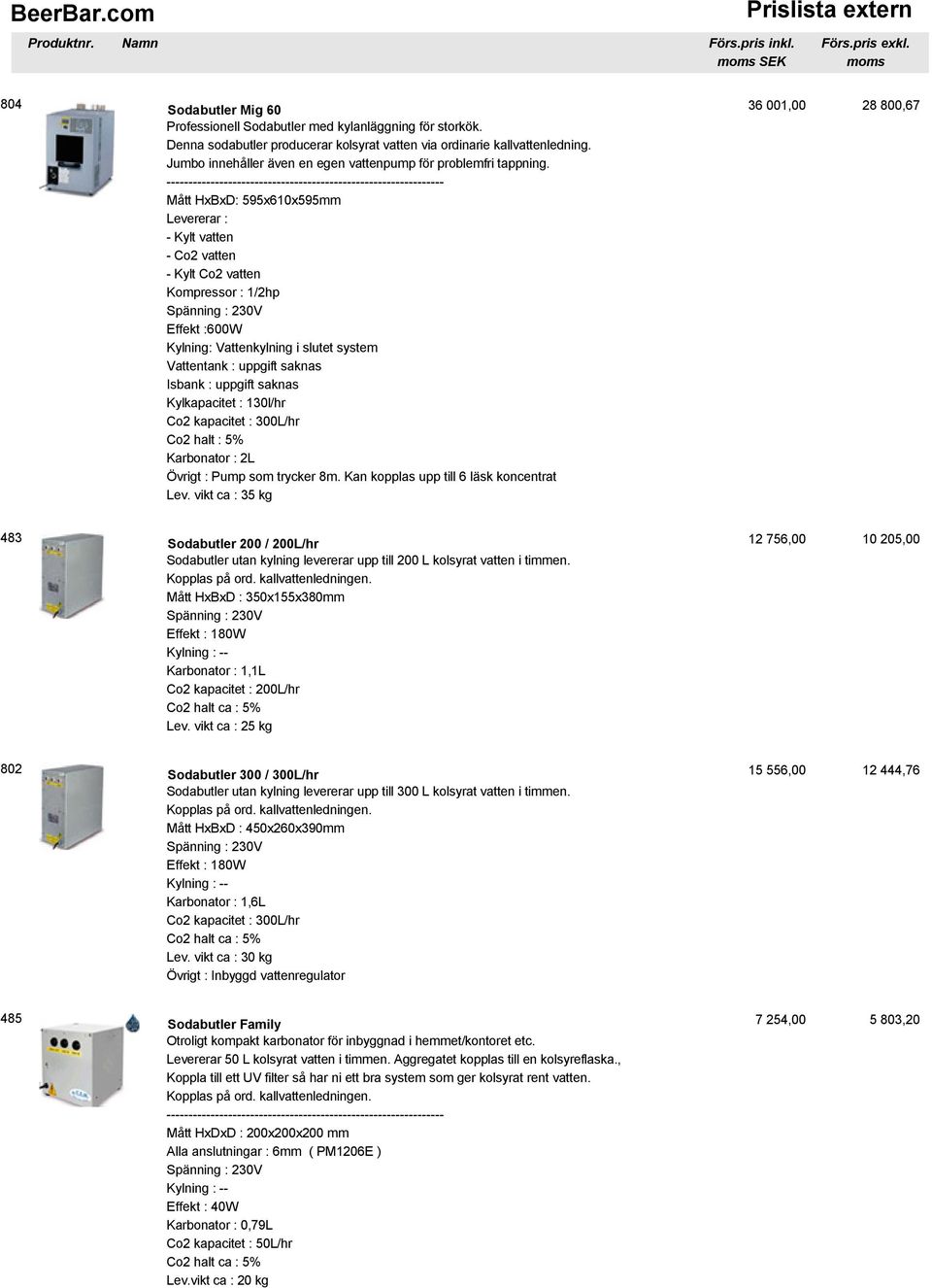 BeerBar.com

Prislista extern

| Produktnr. | Namn | Förs.pris inkl. moms SEK | Förs.pris exkl. moms |
|---|---|---|---|
| 804 | Sodabutler Mig 60 | 36 001,00 | 28 800,67 |

Professionell Sodabutler med kylanläggning för storkök.
Denna sodabutler producerar kolsyrat vatten via ordinarie kallvattenledning.
Jumbo innehåller även en egen vattenpump för problemfri tappning.
----------------------------------------------------------------
Mått HxBxD: 595x610x595mm
Levererar :
- Kylt vatten
- Co2 vatten
- Kylt Co2 vatten
Kompressor : 1/2hp
Spänning : 230V
Effekt :600W
Kylning: Vattenkylning i slutet system
Vattentank : uppgift saknas
Isbank : uppgift saknas
Kylkapacitet : 130l/hr
Co2 kapacitet : 300L/hr
Co2 halt : 5%
Karbonator : 2L
Övrigt : Pump som trycker 8m. Kan kopplas upp till 6 läsk koncentrat
Lev. vikt ca : 35 kg

483 Sodabutler 200 / 200L/hr 12 756,00 10 205,00

Sodabutler utan kylning levererar upp till 200 L kolsyrat vatten i timmen.
Kopplas på ord. kallvattenledningen.
Mått HxBxD : 350x155x380mm
Spänning : 230V
Effekt : 180W
Kylning : --
Karbonator : 1,1L
Co2 kapacitet : 200L/hr
Co2 halt ca : 5%
Lev. vikt ca : 25 kg

802 Sodabutler 300 / 300L/hr 15 556,00 12 444,76

Sodabutler utan kylning levererar upp till 300 L kolsyrat vatten i timmen.
Kopplas på ord. kallvattenledningen.
Mått HxBxD : 450x260x390mm
Spänning : 230V
Effekt : 180W
Kylning : --
Karbonator : 1,6L
Co2 kapacitet : 300L/hr
Co2 halt ca : 5%
Lev. vikt ca : 30 kg
Övrigt : Inbyggd vattenregulator

485 Sodabutler Family 7 254,00 5 803,20

Otroligt kompakt karbonator för inbyggnad i hemmet/kontoret etc.
Levererar 50 L kolsyrat vatten i timmen. Aggregatet kopplas till en kolsyreflaska.,
Koppla till ett UV filter så har ni ett bra system som ger kolsyrat rent vatten.
Kopplas på ord. kallvattenledningen.
----------------------------------------------------------------
Mått HxDxD : 200x200x200 mm
Alla anslutningar : 6mm ( PM1206E )
Spänning : 230V
Kylning : --
Effekt : 40W
Karbonator : 0,79L
Co2 kapacitet : 50L/hr
Co2 halt ca : 5%
Lev.vikt ca : 20 kg